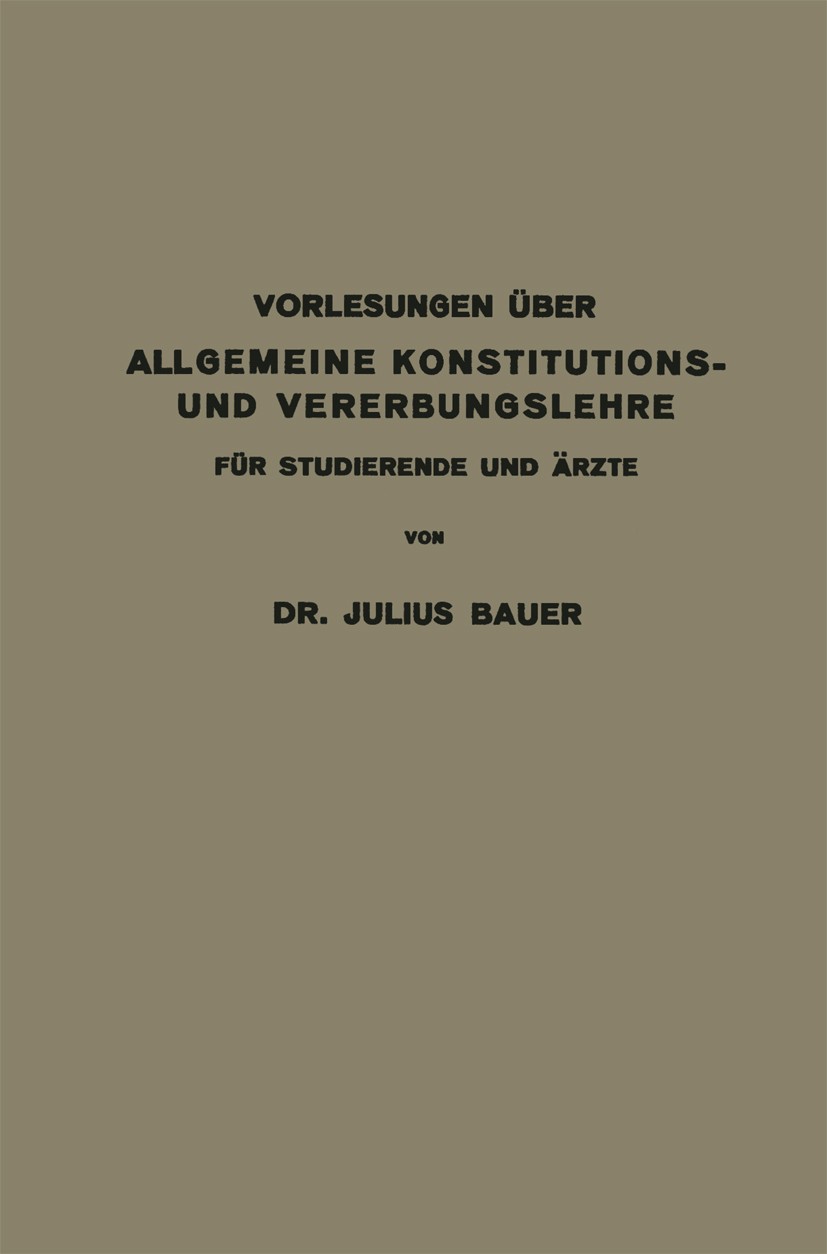 VORLESUNGEN ÜBER

ALLGEMEINE KONSTITUTIONS- UND VERERBUNGSLEHRE

FÜR STUDIERENDE UND ÄRZTE

VON

DR. JULIUS BAUER